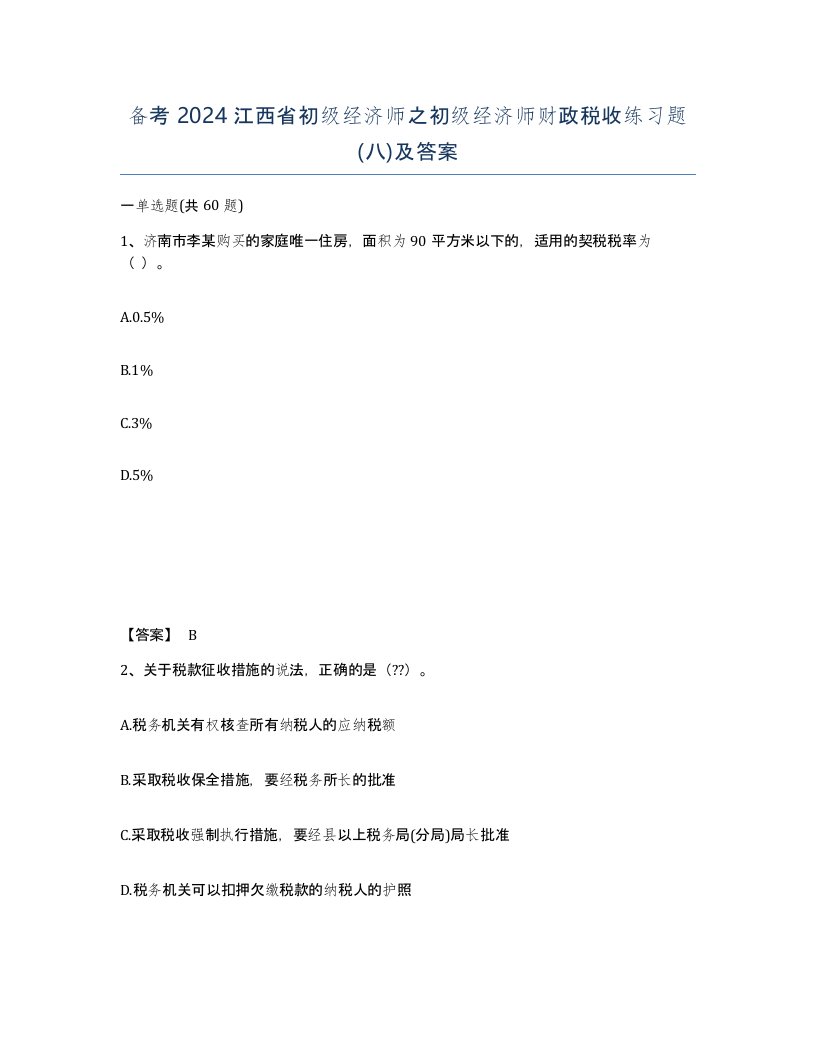 备考 2024 江西省初级经济师之初级经济师财政税收练习题(八)及答案

一单选题(共 60 题)

1、济南市李某购买的家庭唯一住房，面积为 90 平方米以下的，适用的契税税率为（ ）。

A.0.5%

B.1%

C.3%

D.5%

【答案】 B

2、关于税款征收措施的说法，正确的是（??）。

A.税务机关有权核查所有纳税人的应纳税额

B.采取税收保全措施，要经税务所长的批准

C.采取税收强制执行措施，要经县以上税务局(分局)局长批准

D.税务机关可以扣押欠缴税款的纳税人的护照